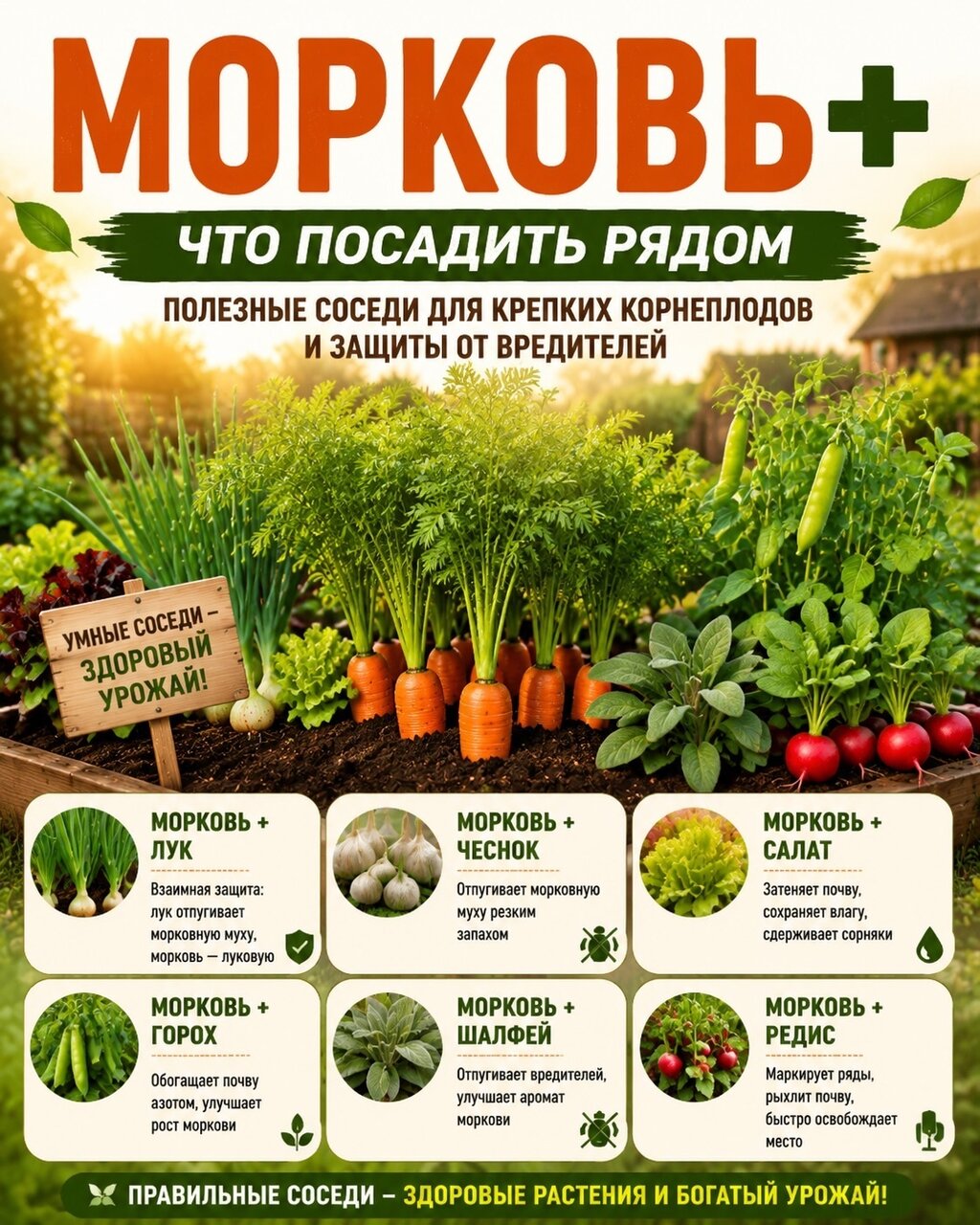 МОРКОВЬ+

ЧТО ПОСАДИТЬ РЯДОМ

ПОЛЕЗНЫЕ СОСЕДИ ДЛЯ КРЕПКИХ КОРНЕПЛОДОВ И ЗАЩИТЫ ОТ ВРЕДИТЕЛЕЙ

УМНЫЕ СОСЕДИ – ЗДОРОВЫЙ УРОЖАЙ!

МОРКОВЬ + ЛУК

Взаимная защита: лук отпугивает морковную муху, морковь — луковую

МОРКОВЬ + ЧЕСНОК

Отпугивает морковную муху резким запахом

МОРКОВЬ + САЛАТ

Затеняет почву, сохраняет влагу, сдерживает сорняки

МОРКОВЬ + ГОРОХ

Обогащает почву азотом, улучшает рост моркови

МОРКОВЬ + ШАЛФЕЙ

Отпугивает вредителей, улучшает аромат моркови

МОРКОВЬ + РЕДИС

Маркирует ряды, рыхлит почву, быстро освобождает место

ПРАВИЛЬНЫЕ СОСЕДИ – ЗДОРОВЫЕ РАСТЕНИЯ И БОГАТЫЙ УРОЖАЙ!